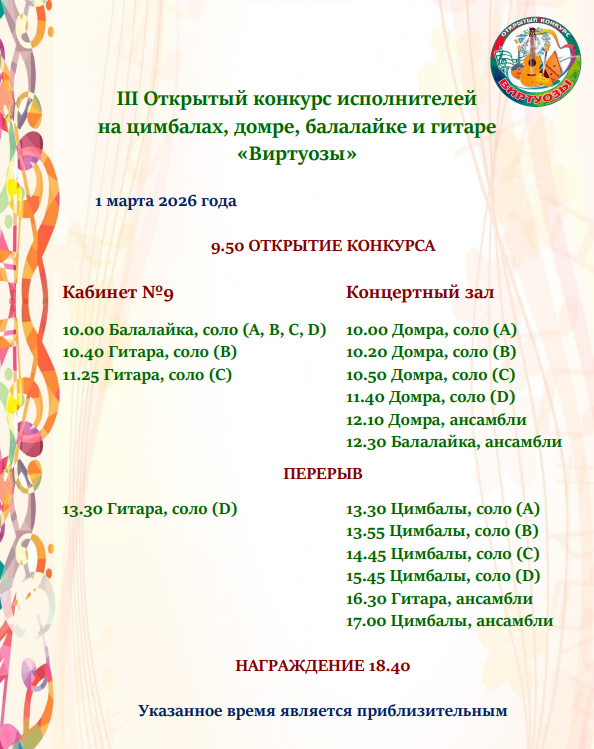 ОТКРЫТЫЙ КОНКУРС
ВИРТУОЗЫ

III Открытый конкурс исполнителей на цимбалах, домре, балалайке и гитаре «Виртуозы»

1 марта 2026 года

9.50 ОТКРЫТИЕ КОНКУРСА

Кабинет №9

10.00 Балалайка, соло (A, B, C, D)
10.40 Гитара, соло (B)
11.25 Гитара, соло (C)

Концертный зал

10.00 Домра, соло (A)
10.20 Домра, соло (B)
10.50 Домра, соло (C)
11.40 Домра, соло (D)
12.10 Домра, ансамбли
12.30 Балалайка, ансамбли

ПЕРЕРЫВ

13.30 Гитара, соло (D)

13.30 Цимбалы, соло (A)
13.55 Цимбалы, соло (B)
14.45 Цимбалы, соло (C)
15.45 Цимбалы, соло (D)
16.30 Гитара, ансамбли
17.00 Цимбалы, ансамбли

НАГРАЖДЕНИЕ 18.40

Указанное время является приблизительным